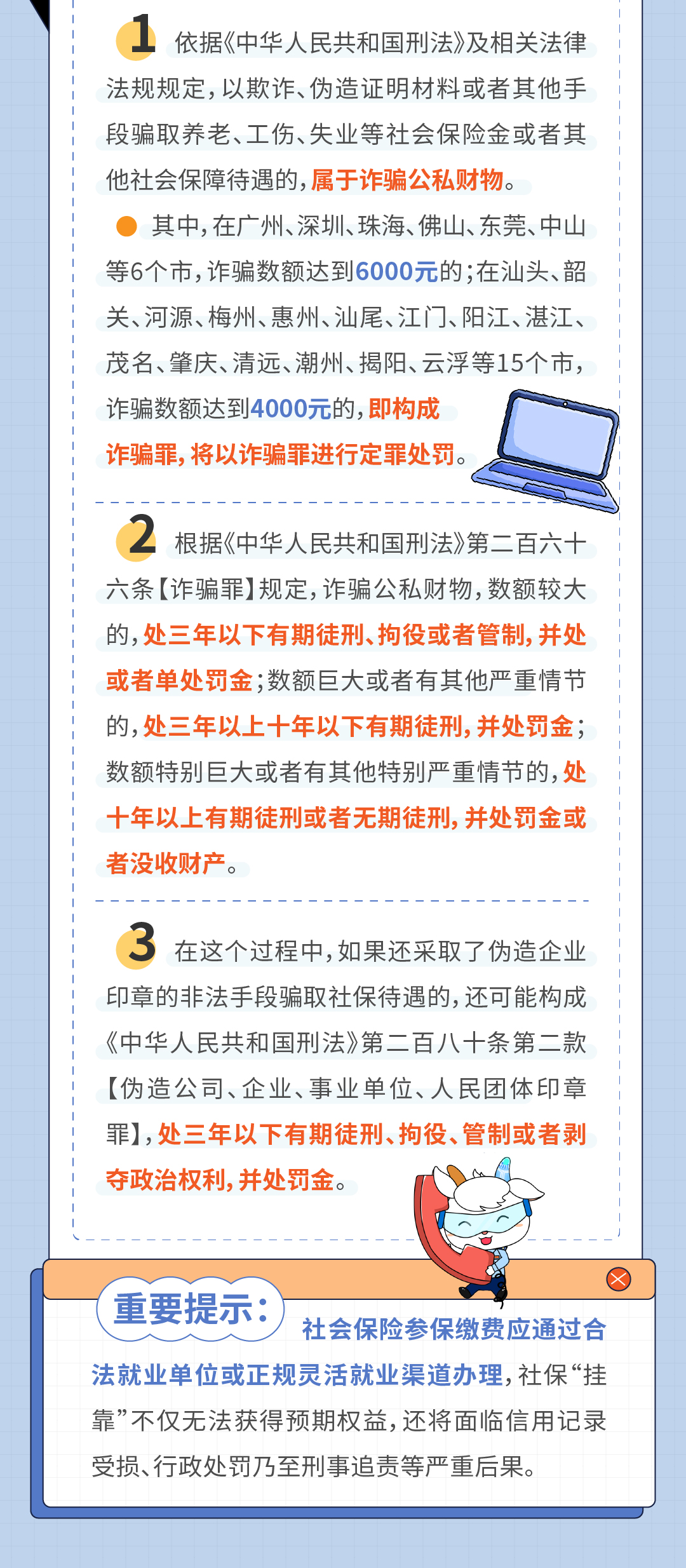 1 依据《中华人民共和国刑法》及相关法律法规规定，以欺诈、伪造证明材料或者其他手段骗取养老、工伤、失业等社会保险金或者其他社会保障待遇的，属于诈骗公私财物。

• 其中，在广州、深圳、珠海、佛山、东莞、中山等6个市，诈骗数额达到6000元的；在汕头、韶关、河源、梅州、惠州、汕尾、江门、阳江、湛江、茂名、肇庆、清远、潮州、揭阳、云浮等15个市，诈骗数额达到4000元的，即构成诈骗罪，将以诈骗罪进行定罪处罚。

2 根据《中华人民共和国刑法》第二百六十六条【诈骗罪】规定，诈骗公私财物，数额较大的，处三年以下有期徒刑、拘役或者管制，并处或者单处罚金；数额巨大或者有其他严重情节的，处三年以上十年以下有期徒刑，并处罚金；数额特别巨大或者有其他特别严重情节的，处十年以上有期徒刑或者无期徒刑，并处罚金或者没收财产。

3 在这个过程中，如果还采取了伪造企业印章的非法手段骗取社保待遇的，还可能构成《中华人民共和国刑法》第二百八十条第二款【伪造公司、企业、事业单位、人民团体印章罪】，处三年以下有期徒刑、拘役、管制或者剥夺政治权利，并处罚金。

重要提示：社会保险参保缴费应通过合法就业单位或正规灵活就业渠道办理，社保“挂靠”不仅无法获得预期权益，还将面临信用记录受损、行政处罚乃至刑事追责等严重后果。